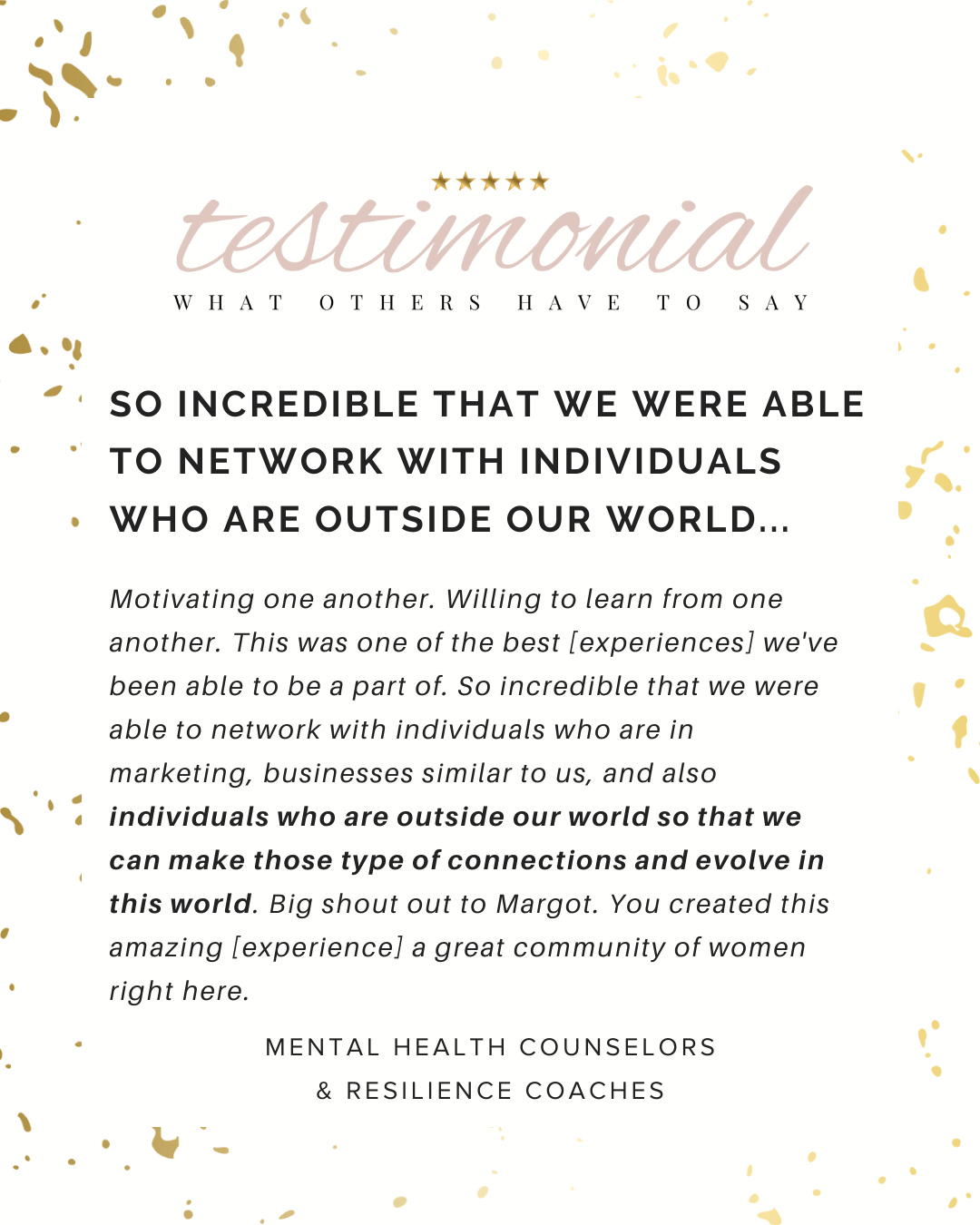 ★★★★★

testimonial

WHAT OTHERS HAVE TO SAY

SO INCREDIBLE THAT WE WERE ABLE TO NETWORK WITH INDIVIDUALS WHO ARE OUTSIDE OUR WORLD...

Motivating one another. Willing to learn from one another. This was one of the best [experiences] we've been able to be a part of. So incredible that we were able to network with individuals who are in marketing, businesses similar to us, and also individuals who are outside our world so that we can make those type of connections and evolve in this world. Big shout out to Margot. You created this amazing [experience] a great community of women right here.

MENTAL HEALTH COUNSELORS
& RESILIENCE COACHES